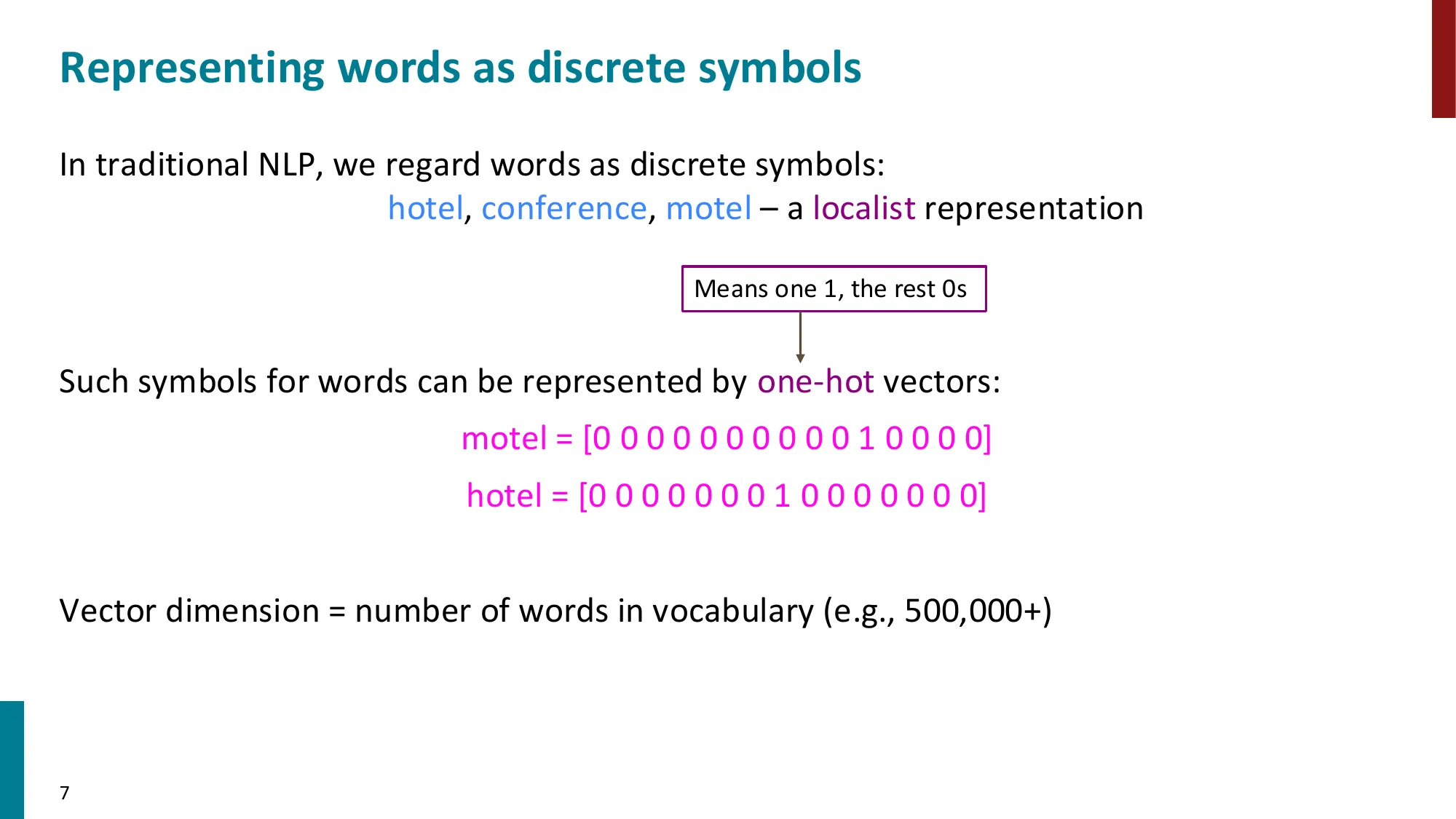 Representing words as discrete symbols

In traditional NLP, we regard words as discrete symbols:
hotel, conference, motel – a localist representation

Means one 1, the rest 0s

Such symbols for words can be represented by one-hot vectors:

motel = [0 0 0 0 0 0 0 0 0 0 1 0 0 0 0]

hotel = [0 0 0 0 0 0 0 1 0 0 0 0 0 0 0]

Vector dimension = number of words in vocabulary (e.g., 500,000+)

7